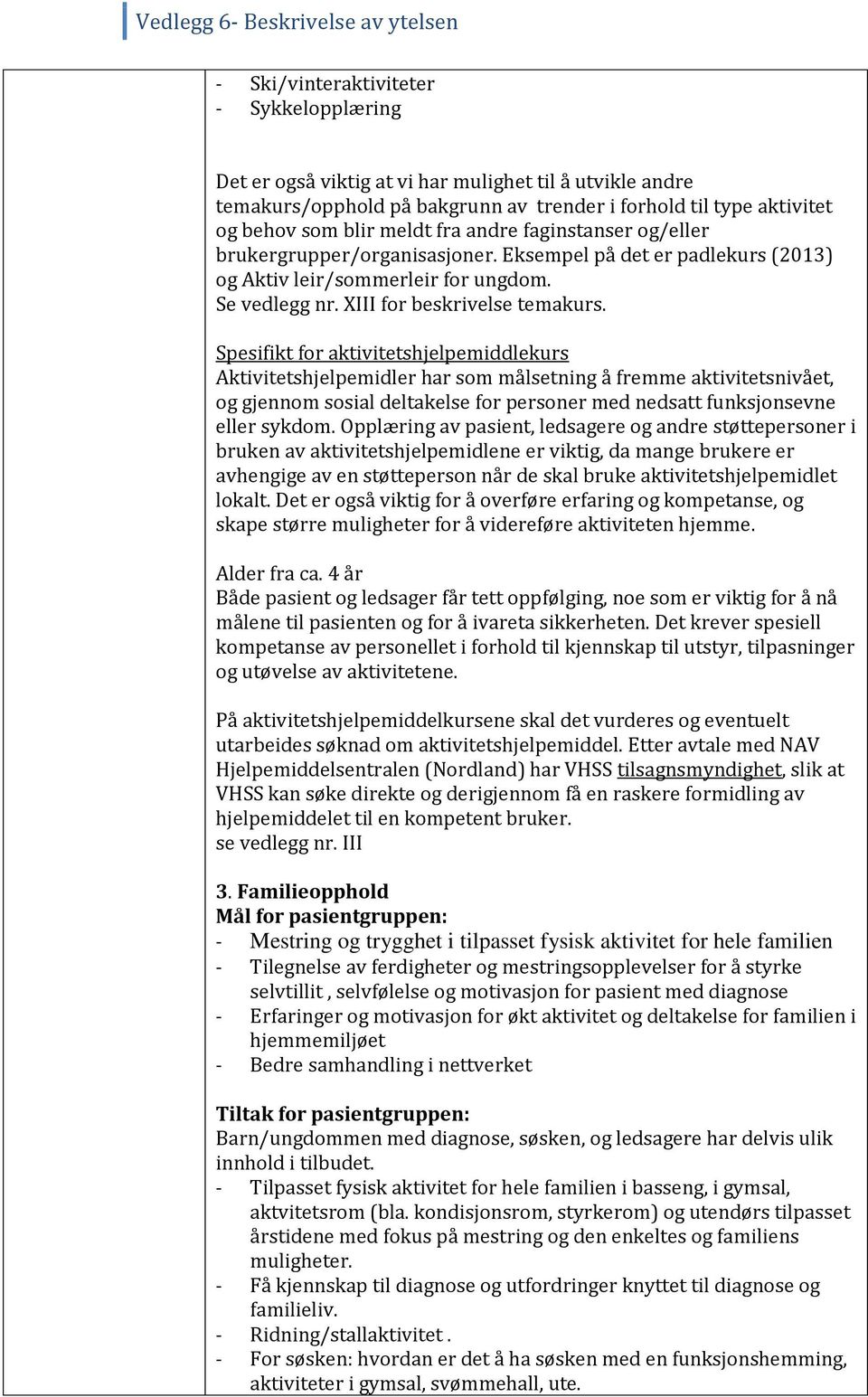 Vedlegg 6- Beskrivelse av ytelsen

- Ski/vinteraktiviteter
- Sykkelopplæring

Det er også viktig at vi har mulighet til å utvikle andre temakurs/opphold på bakgrunn av trender i forhold til type aktivitet og behov som blir meldt fra andre faginstanser og/eller brukergrupper/organisasjoner. Eksempel på det er padlekurs (2013) og Aktiv leir/sommerleir for ungdom.
Se vedlegg nr. XIII for beskrivelse temakurs.

Spesifikt for aktivitetshjelpemiddlekurs
Aktivitetshjelpemidler har som målsetning å fremme aktivitetsnivået, og gjennom sosial deltakelse for personer med nedsatt funksjonsevne eller sykdom. Opplæring av pasient, ledsagere og andre støttepersoner i bruken av aktivitetshjelpemidlene er viktig, da mange brukere er avhengige av en støtteperson når de skal bruke aktivitetshjelpemidlet lokalt. Det er også viktig for å overføre erfaring og kompetanse, og skape større muligheter for å videreføre aktiviteten hjemme.

Alder fra ca. 4 år
Både pasient og ledsager får tett oppfølging, noe som er viktig for å nå målene til pasienten og for å ivareta sikkerheten. Det krever spesiell kompetanse av personellet i forhold til kjennskap til utstyr, tilpasninger og utøvelse av aktivitetene.

På aktivitetshjelpemiddelkursene skal det vurderes og eventuelt utarbeides søknad om aktivitetshjelpemiddel. Etter avtale med NAV Hjelpemiddelsentralen (Nordland) har VHSS tilsagnsmyndighet, slik at VHSS kan søke direkte og derigjennom få en raskere formidling av hjelpemiddelet til en kompetent bruker.
se vedlegg nr. III

3. Familieopphold
Mål for pasientgruppen:
- Mestring og trygghet i tilpasset fysisk aktivitet for hele familien
- Tilegnelse av ferdigheter og mestringsopplevelser for å styrke selvtillit , selvfølelse og motivasjon for pasient med diagnose
- Erfaringer og motivasjon for økt aktivitet og deltakelse for familien i hjemmemiljøet
- Bedre samhandling i nettverket

Tiltak for pasientgruppen:
Barn/ungdommen med diagnose, søsken, og ledsagere har delvis ulik innhold i tilbudet.
- Tilpasset fysisk aktivitet for hele familien i basseng, i gymsal, aktvitetsrom (bla. kondisjonsrom, styrkerom) og utendørs tilpasset årstidene med fokus på mestring og den enkeltes og familiens muligheter.
- Få kjennskap til diagnose og utfordringer knyttet til diagnose og familieliv.
- Ridning/stallaktivitet .
- For søsken: hvordan er det å ha søsken med en funksjonshemming, aktiviteter i gymsal, svømmehall, ute.